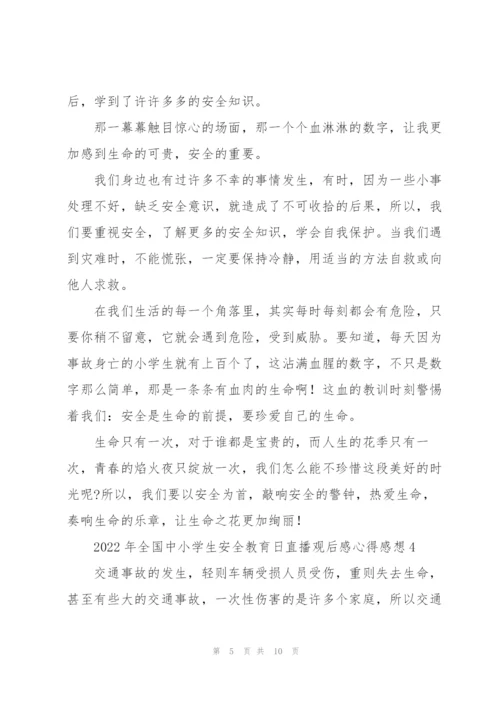 后，学到了许许多多的安全知识。

那一幕幕触目惊心的场面，那一个个血淋淋的数字，让我更加感到生命的可贵，安全的重要。

我们身边也有过许多不幸的事情发生，有时，因为一些小事处理不好，缺乏安全意识，就造成了不可收拾的后果，所以，我们要重视安全，了解更多的安全知识，学会自我保护。当我们遇到灾难时，不能慌张，一定要保持冷静，用适当的方法自救或向他人求救。

在我们生活的每一个角落里，其实每时每刻都会有危险，只要你稍不留意，它就会遇到危险，受到威胁。要知道，每天因为事故身亡的小学生就有上百个了，这沾满血腥的数字，不只是数字那么简单，那是一条条有血肉的生命啊！这血的教训时刻警惕着我们：安全是生命的前提，要珍爱自己的生命。

生命只有一次，对于谁都是宝贵的，而人生的花季只有一次，青春的焰火夜只绽放一次，我们怎么能不珍惜这段美好的时光呢?所以，我们要以安全为首，敲响安全的警钟，热爱生命，奏响生命的乐章，让生命之花更加绚丽！

2022 年全国中小学生安全教育日直播观后感心得感想 4

交通事故的发生，轻则车辆受损人员受伤，重则失去生命，甚至有些大的交通事故，一次性伤害的是许多个家庭，所以交通

第 5 页 共 10 页